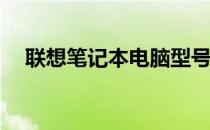 联想笔记本电脑型号